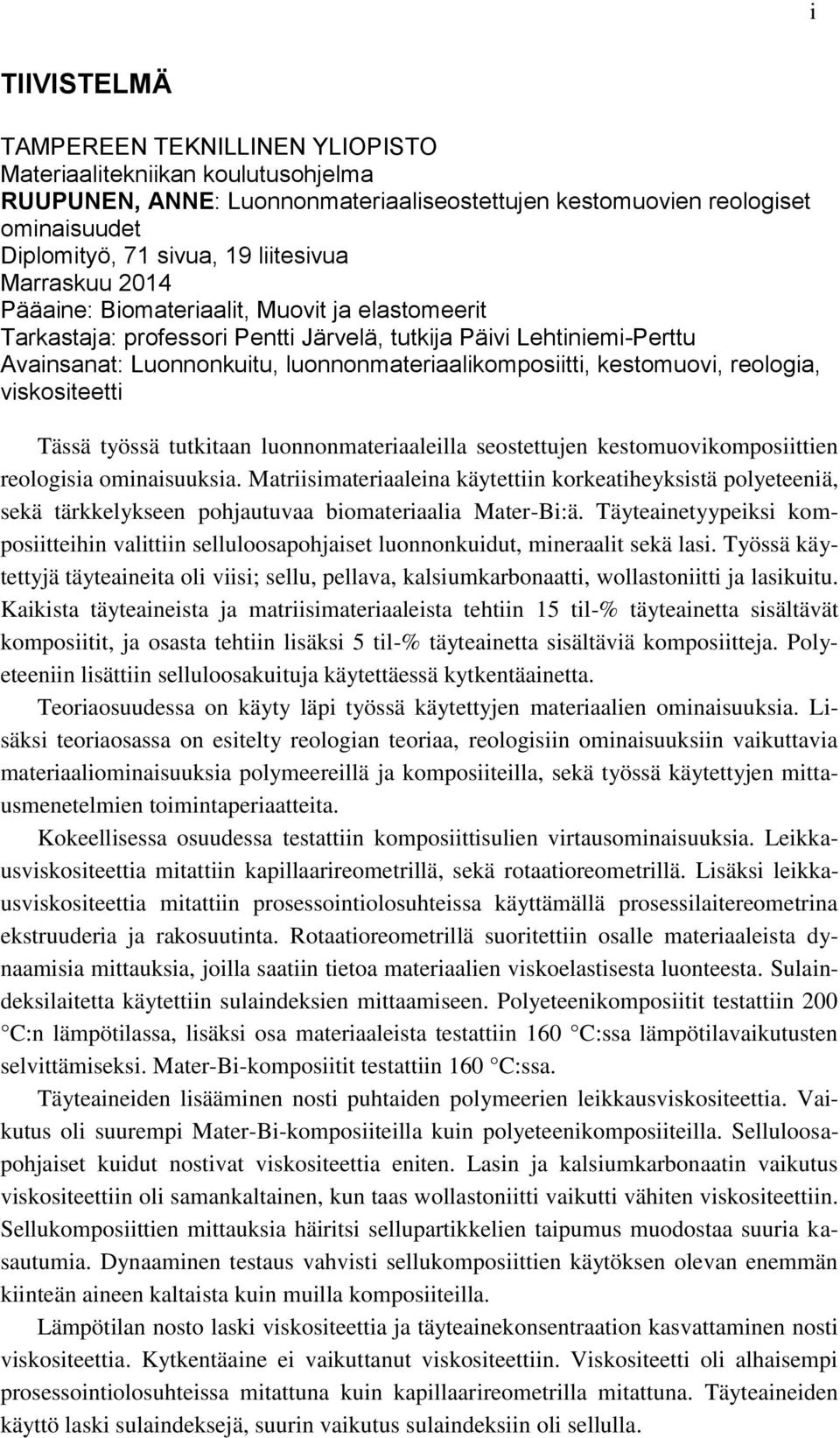 i

TIIVISTELMÄ

TAMPEREEN TEKNILLINEN YLIOPISTO
Materiaalitekniikan koulutusohjelma
RUUPUNEN, ANNE: Luonnonmateriaaliseostettujen kestomuovien reologiset ominaisuudet
Diplomityö, 71 sivua, 19 liitesivua
Marraskuu 2014
Pääaine: Biomateriaalit, Muovit ja elastomeerit
Tarkastaja: professori Pentti Järvelä, tutkija Päivi Lehtiniemi-Perttu
Avainsanat: Luonnonkuitu, luonnonmateriaalikomposiitti, kestomuovi, reologia, viskositeetti

Tässä työssä tutkitaan luonnonmateriaaleilla seostettujen kestomuovikomposiittien reologisia ominaisuuksia. Matriisimateriaaleina käytettiin korkeatiheyksistä polyeteeniä, sekä tärkkelykseen pohjautuvaa biomateriaalia Mater-Bi:ä. Täyteainetyypeiksi komposiitteihin valittiin selluloosapohjaiset luonnonkuidut, mineraalit sekä lasi. Työssä käytettyjä täyteaineita oli viisi; sellu, pellava, kalsiumkarbonaatti, wollastoniitti ja lasikuitu. Kaikista täyteaineista ja matriisimateriaaleista tehtiin 15 til-% täyteainetta sisältävät komposiitit, ja osasta tehtiin lisäksi 5 til-% täyteainetta sisältäviä komposiitteja. Polyeteeniin lisättiin selluloosakuituja käytettäessä kytkentäainetta.

Teoriaosuudessa on käyty läpi työssä käytettyjen materiaalien ominaisuuksia. Lisäksi teoriaosassa on esitelty reologian teoriaa, reologisiin ominaisuuksiin vaikuttavia materiaaliominaisuuksia polymeereillä ja komposiiteilla, sekä työssä käytettyjen mittausmenetelmien toimintaperiaatteita.

Kokeellisessa osuudessa testattiin komposiittisulien virtausominaisuuksia. Leikkausviskositeettia mitattiin kapillaarireometrillä, sekä rotaatioreometrillä. Lisäksi leikkausviskositeettia mitattiin prosessointiolosuhteissa käyttämällä prosessilaitereometrina ekstruuderia ja rakosuutinta. Rotaatioreometrillä suoritettiin osalle materiaaleista dynaamisia mittauksia, joilla saatiin tietoa materiaalien viskoelastisesta luonteesta. Sulaindeksilaitetta käytettiin sulaindeksien mittaamiseen. Polyeteenikomposiitit testattiin 200 C:n lämpötilassa, lisäksi osa materiaaleista testattiin 160 C:ssa lämpötilavaikutusten selvittämiseksi. Mater-Bi-komposiitit testattiin 160 C:ssa.

Täyteaineiden lisääminen nosti puhtaiden polymeerien leikkausviskositeettia. Vaikutus oli suurempi Mater-Bi-komposiiteilla kuin polyeteenikomposiiteilla. Selluloosapohjaiset kuidut nostivat viskositeettia eniten. Lasin ja kalsiumkarbonaatin vaikutus viskositeettiin oli samankaltainen, kun taas wollastoniitti vaikutti vähiten viskositeettiin. Sellukomposiittien mittauksia häiritsi sellupartikkelien taipumus muodostaa suuria kasautumia. Dynaaminen testaus vahvisti sellukomposiittien käytöksen olevan enemmän kiinteän aineen kaltaista kuin muilla komposiiteilla.

Lämpötilan nosto laski viskositeettia ja täyteainekonsentraation kasvattaminen nosti viskositeettia. Kytkentäaine ei vaikuttanut viskositeettiin. Viskositeetti oli alhaisempi prosessointiolosuhteissa mitattuna kuin kapillaarireometrilla mitattuna. Täyteaineiden käyttö laski sulaindeksejä, suurin vaikutus sulaindeksiin oli sellulla.